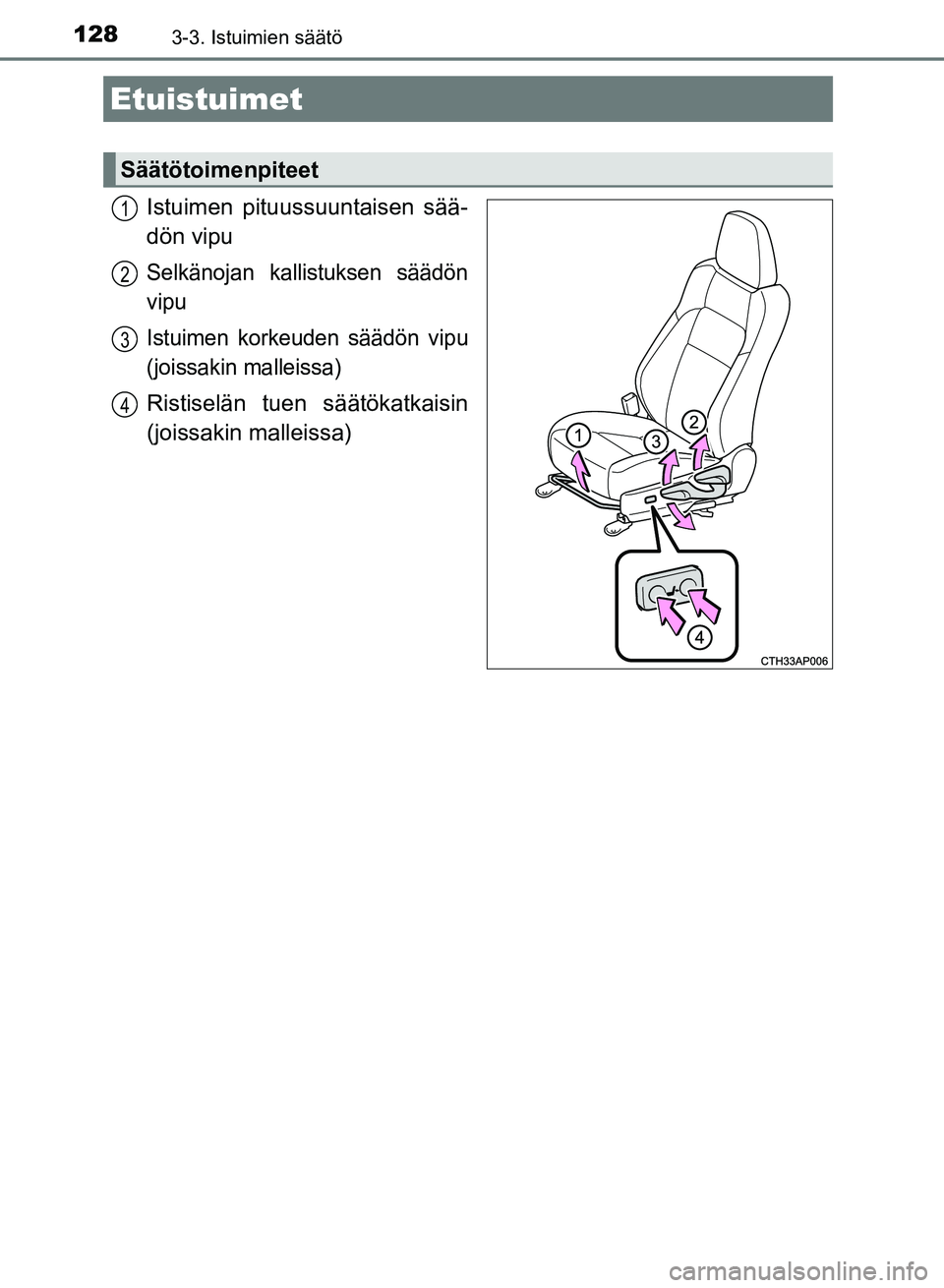 128 3-3. Istuimien säätö

Etuistuimet

Säätötoimenpiteet

1 Istuimen pituussuuntaisen säädön vipu

2 Selkänojan kallistuksen säädön vipu

3 Istuimen korkeuden säädön vipu (joissakin malleissa)

4 Ristiselän tuen säätökatkaisin (joissakin malleissa)

1
2
3
4
CTH33AP006

carmanualsonline.info